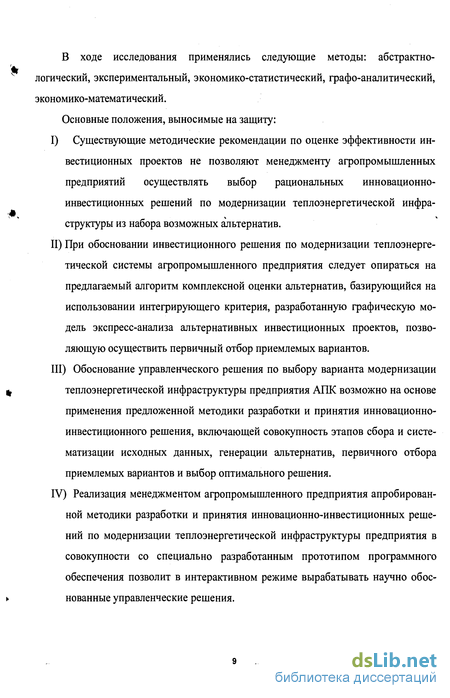 В ходе исследования применялись следующие методы: абстрактно-логический, экспериментальный, экономико-статистический, графо-аналитический, экономико-математический.

Основные положения, выносимые на защиту:

I) Существующие методические рекомендации по оценке эффективности инвестиционных проектов не позволяют менеджменту агропромышленных предприятий осуществлять выбор рациональных инновационно-инвестиционных решений по модернизации теплоэнергетической инфраструктуры из набора возможных альтернатив.

II) При обосновании инвестиционного решения по модернизации теплоэнергетической системы агропромышленного предприятия следует опираться на предлагаемый алгоритм комплексной оценки альтернатив, базирующийся на использовании интегрирующего критерия, разработанную графическую модель экспресс-анализа альтернативных инвестиционных проектов, позволяющую осуществить первичный отбор приемлемых вариантов.

III) Обоснование управленческого решения по выбору варианта модернизации теплоэнергетической инфраструктуры предприятия АПК возможно на основе применения предложенной методики разработки и принятия инновационно-инвестиционного решения, включающей совокупность этапов сбора и систематизации исходных данных, генерации альтернатив, первичного отбора приемлемых вариантов и выбор оптимального решения.

IV) Реализация менеджментом агропромышленного предприятия апробированной методики разработки и принятия инновационно-инвестиционных решений по модернизации теплоэнергетической инфраструктуры предприятия в совокупности со специально разработанным прототипом программного обеспечения позволит в интерактивном режиме вырабатывать научно обоснованные управленческие решения.

9

dsLib.net
библиотека диссертаций